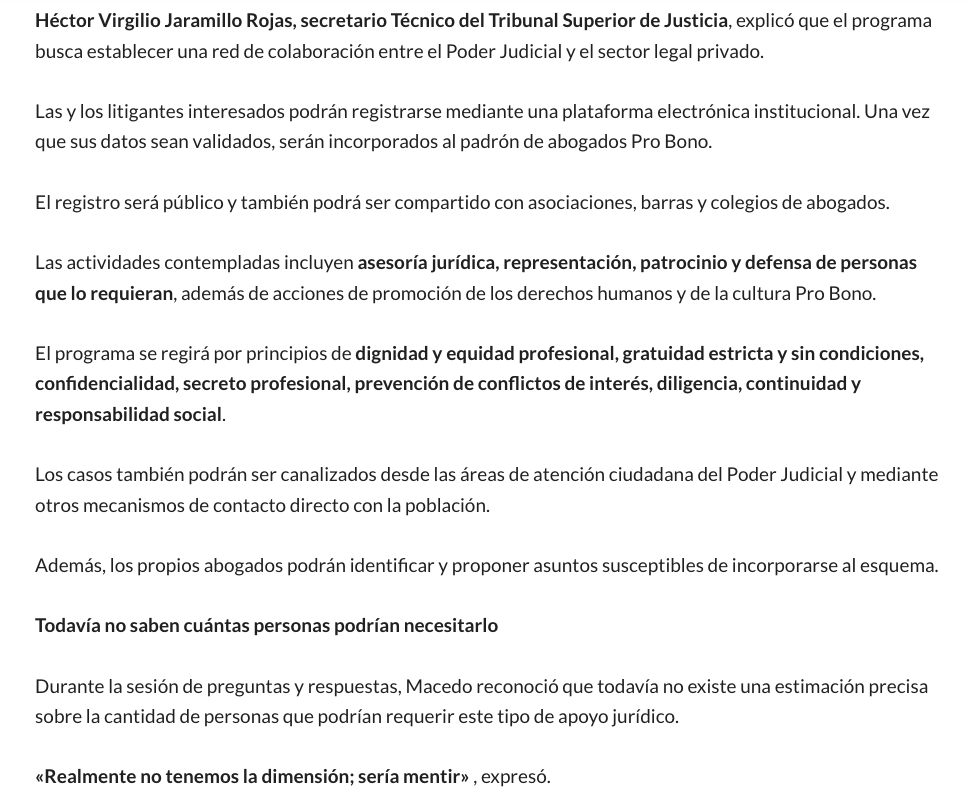 Héctor Virgilio Jaramillo Rojas, secretario Técnico del Tribunal Superior de Justicia, explicó que el programa busca establecer una red de colaboración entre el Poder Judicial y el sector legal privado.

Las y los litigantes interesados podrán registrarse mediante una plataforma electrónica institucional. Una vez que sus datos sean validados, serán incorporados al padrón de abogados Pro Bono.

El registro será público y también podrá ser compartido con asociaciones, barras y colegios de abogados.

Las actividades contempladas incluyen asesoría jurídica, representación, patrocinio y defensa de personas que lo requieran, además de acciones de promoción de los derechos humanos y de la cultura Pro Bono.

El programa se regirá por principios de dignidad y equidad profesional, gratuidad estricta y sin condiciones, confidencialidad, secreto profesional, prevención de conflictos de interés, diligencia, continuidad y responsabilidad social.

Los casos también podrán ser canalizados desde las áreas de atención ciudadana del Poder Judicial y mediante otros mecanismos de contacto directo con la población.

Además, los propios abogados podrán identificar y proponer asuntos susceptibles de incorporarse al esquema.

Todavía no saben cuántas personas podrían necesitarlo

Durante la sesión de preguntas y respuestas, Macedo reconoció que todavía no existe una estimación precisa sobre la cantidad de personas que podrían requerir este tipo de apoyo jurídico.

«Realmente no tenemos la dimensión; sería mentir» , expresó.